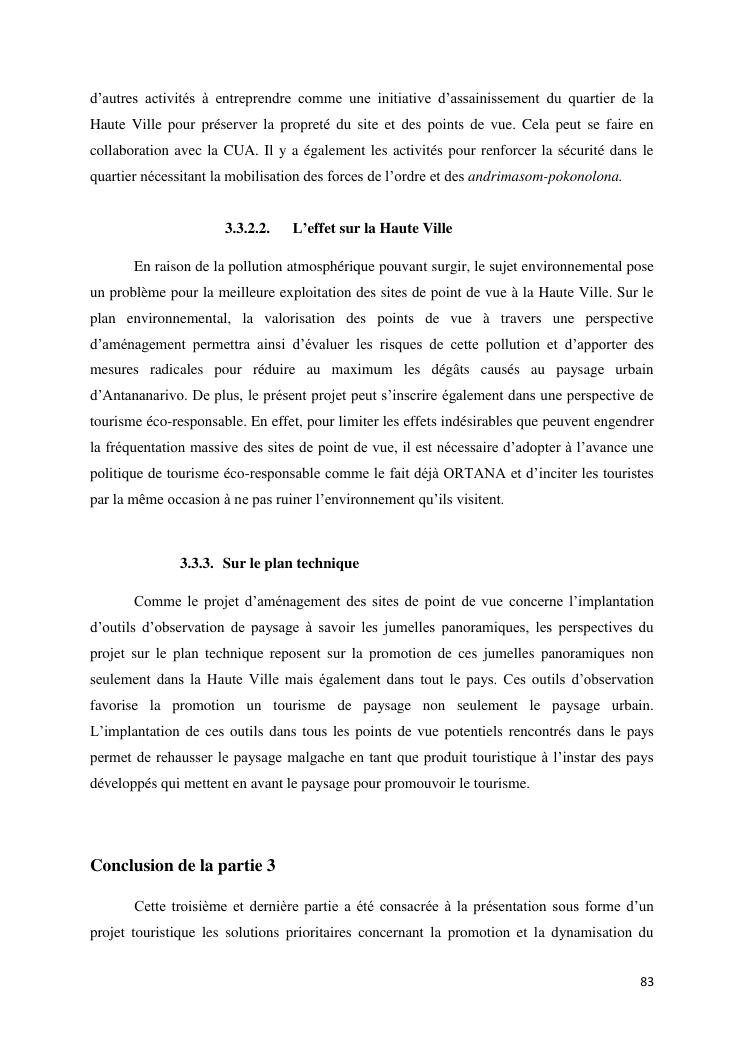 d'autres activités à entreprendre comme une initiative d'assainissement du quartier de la Haute Ville pour préserver la propreté du site et des points de vue. Cela peut se faire en collaboration avec la CUA. Il y a également les activités pour renforcer la sécurité dans le quartier nécessitant la mobilisation des forces de l'ordre et des andrimasom-pokonolona.

3.3.2.2. L'effet sur la Haute Ville

En raison de la pollution atmosphérique pouvant surgir, le sujet environnemental pose un problème pour la meilleure exploitation des sites de point de vue à la Haute Ville. Sur le plan environnemental, la valorisation des points de vue à travers une perspective d'aménagement permettra ainsi d'évaluer les risques de cette pollution et d'apporter des mesures radicales pour réduire au maximum les dégâts causés au paysage urbain d'Antananarivo. De plus, le présent projet peut s'inscrire également dans une perspective de tourisme éco-responsable. En effet, pour limiter les effets indésirables que peuvent engendrer la fréquentation massive des sites de point de vue, il est nécessaire d'adopter à l'avance une politique de tourisme éco-responsable comme le fait déjà ORTANA et d'inciter les touristes par la même occasion à ne pas ruiner l'environnement qu'ils visitent.

3.3.3. Sur le plan technique

Comme le projet d'aménagement des sites de point de vue concerne l'implantation d'outils d'observation de paysage à savoir les jumelles panoramiques, les perspectives du projet sur le plan technique reposent sur la promotion de ces jumelles panoramiques non seulement dans la Haute Ville mais également dans tout le pays. Ces outils d'observation favorise la promotion un tourisme de paysage non seulement le paysage urbain. L'implantation de ces outils dans tous les points de vue potentiels rencontrés dans le pays permet de rehausser le paysage malgache en tant que produit touristique à l'instar des pays développés qui mettent en avant le paysage pour promouvoir le tourisme.

Conclusion de la partie 3

Cette troisième et dernière partie a été consacrée à la présentation sous forme d'un projet touristique les solutions prioritaires concernant la promotion et la dynamisation du

83